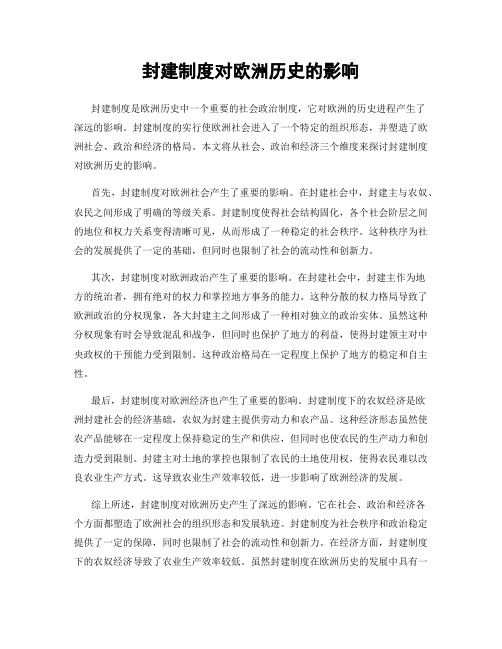 封建制度对欧洲历史的影响

封建制度是欧洲历史中一个重要的社会政治制度，它对欧洲的历史进程产生了深远的影响。封建制度的实行使欧洲社会进入了一个特定的组织形态，并塑造了欧洲社会、政治和经济的格局。本文将从社会、政治和经济三个维度来探讨封建制度对欧洲历史的影响。

首先，封建制度对欧洲社会产生了重要的影响。在封建社会中，封建主与农奴、农民之间形成了明确的等级关系。封建制度使得社会结构固化，各个社会阶层之间的地位和权力关系变得清晰可见，从而形成了一种稳定的社会秩序。这种秩序为社会的发展提供了一定的基础，但同时也限制了社会的流动性和创新力。

其次，封建制度对欧洲政治产生了重要的影响。在封建社会中，封建主作为地方的统治者，拥有绝对的权力和掌控地方事务的能力。这种分散的权力格局导致了欧洲政治的分权现象，各大封建主之间形成了一种相对独立的政治实体。虽然这种分权现象有时会导致混乱和战争，但同时也保护了地方的利益，使得封建领主对中央政权的干预能力受到限制。这种政治格局在一定程度上保护了地方的稳定和自主性。

最后，封建制度对欧洲经济也产生了重要的影响。封建制度下的农奴经济是欧洲封建社会的经济基础，农奴为封建主提供劳动力和农产品。这种经济形态虽然使农产品能够在一定程度上保持稳定的生产和供应，但同时也使农民的生产动力和创造力受到限制。封建主对土地的掌控也限制了农民的土地使用权，使得农民难以改良农业生产方式。这导致农业生产效率较低，进一步影响了欧洲经济的发展。

综上所述，封建制度对欧洲历史产生了深远的影响。它在社会、政治和经济各个方面都塑造了欧洲社会的组织形态和发展轨迹。封建制度为社会秩序和政治稳定提供了一定的保障，同时也限制了社会的流动性和创新力。在经济方面，封建制度下的农奴经济导致了农业生产效率较低。虽然封建制度在欧洲历史的发展中具有一